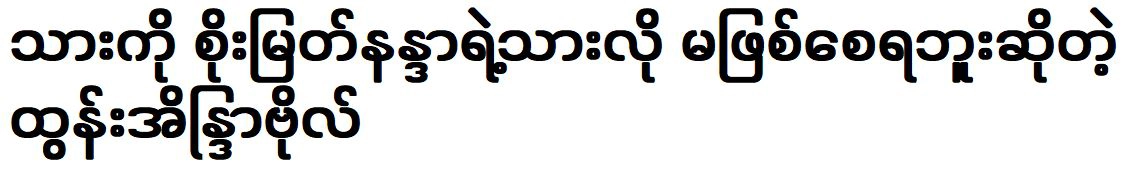 သားကို စိုးမြတ်နန္ဒာရဲ့သားလို မဖြစ်စေရဘူးဆိုတဲ့ ထွန်းအိန္ဒြာဗိုလ်